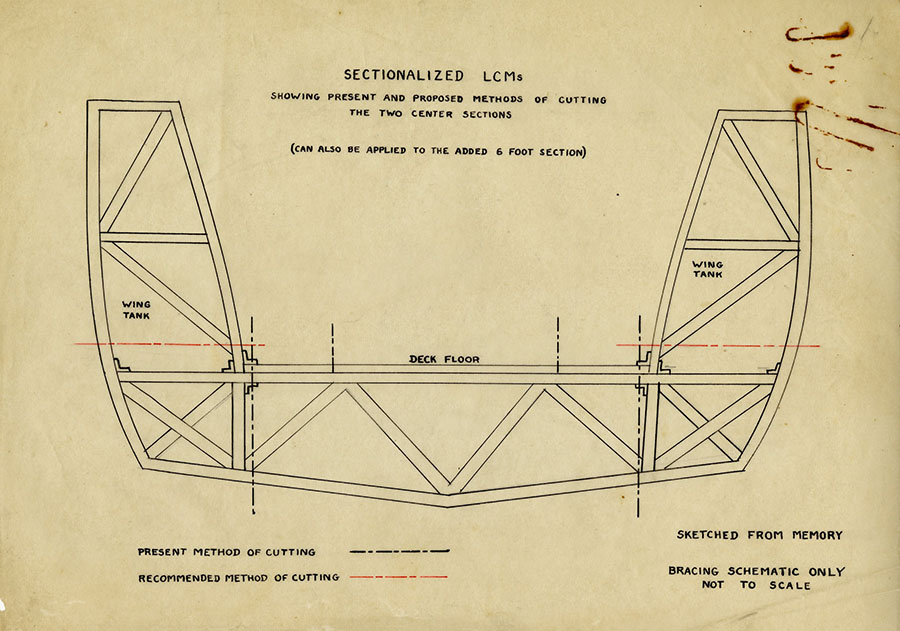 SECTIONALIZED LCMs
SHOWING PRESENT AND PROPOSED METHODS OF CUTTING
THE TWO CENTER SECTIONS

(CAN ALSO BE APPLIED TO THE ADDED 6 FOOT SECTION)

WING TANK

WING TANK

DECK FLOOR

PRESENT METHOD OF CUTTING

RECOMMENDED METHOD OF CUTTING

SKETCHED FROM MEMORY

BRACING SCHEMATIC ONLY
NOT TO SCALE